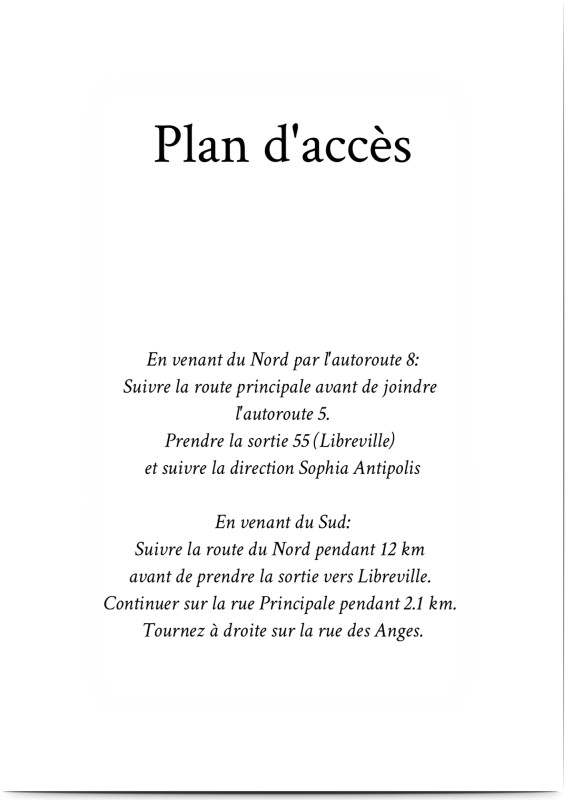 Plan d'accès

En venant du Nord par l'autoroute 8:
Suivre la route principale avant de joindre l'autoroute 5.
Prendre la sortie 55 (Libreville)
et suivre la direction Sophia Antipolis

En venant du Sud:
Suivre la route du Nord pendant 12 km
avant de prendre la sortie vers Libreville.
Continuer sur la rue Principale pendant 2.1 km.
Tournez à droite sur la rue des Anges.